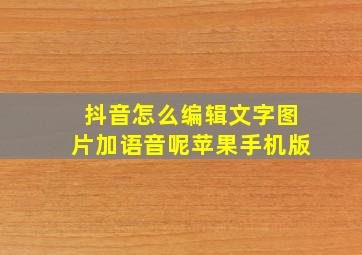 抖音怎么编辑文字图片加语音呢苹果手机版